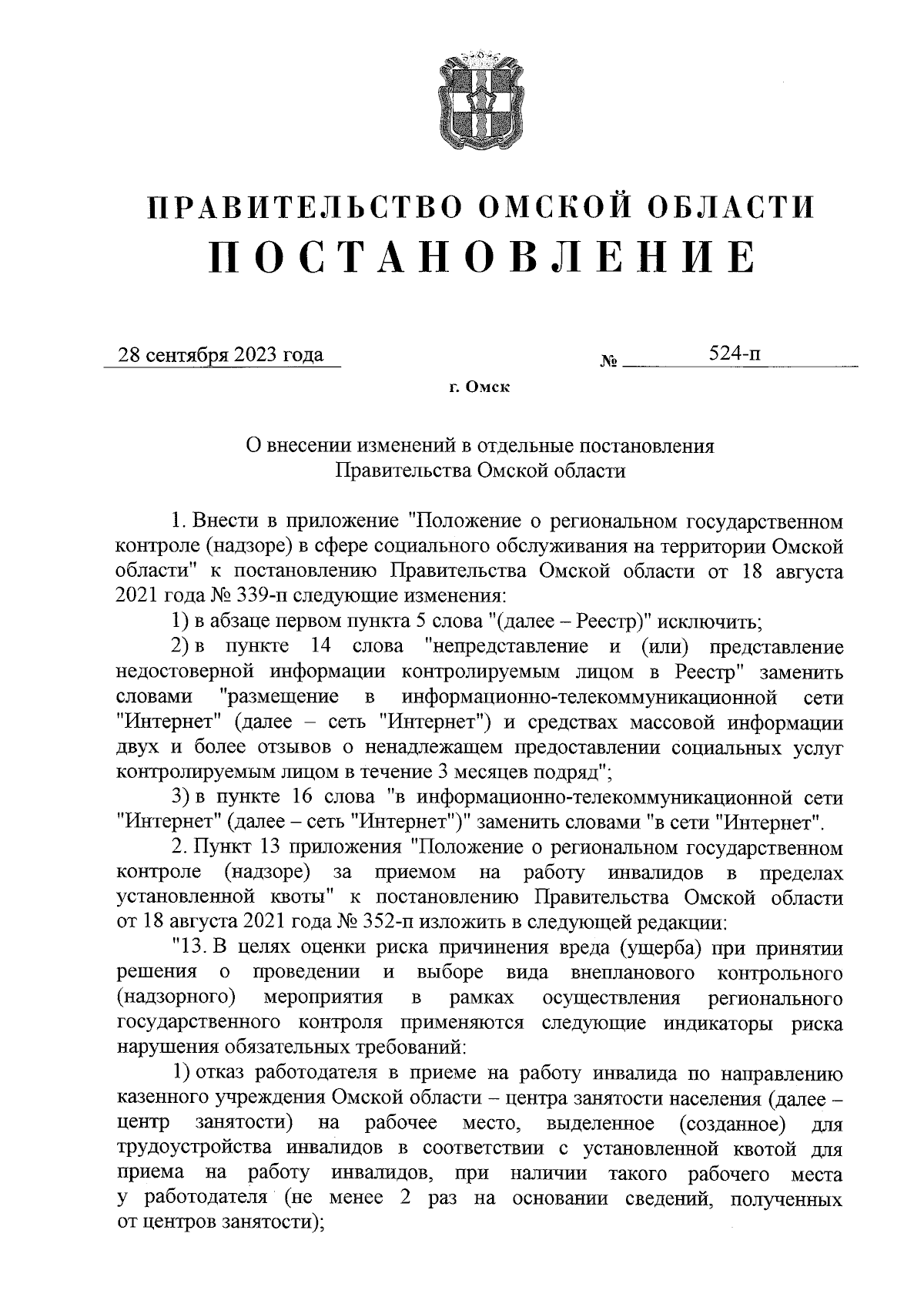 ПРАВИТЕЛЬСТВО ОМСКОЙ ОБЛАСТИ
ПОСТАНОВЛЕНИЕ

28 сентября 2023 года № 524-п

г. Омск

О внесении изменений в отдельные постановления Правительства Омской области

1. Внести в приложение "Положение о региональном государственном контроле (надзоре) в сфере социального обслуживания на территории Омской области" к постановлению Правительства Омской области от 18 августа 2021 года № 339-п следующие изменения:

1) в абзаце первом пункта 5 слова "(далее – Реестр)" исключить;

2) в пункте 14 слова "непредставление и (или) представление недостоверной информации контролируемым лицом в Реестр" заменить словами "размещение в информационно-телекоммуникационной сети "Интернет" (далее – сеть "Интернет") и средствах массовой информации двух и более отзывов о ненадлежащем предоставлении социальных услуг контролируемым лицом в течение 3 месяцев подряд";

3) в пункте 16 слова "в информационно-телекоммуникационной сети "Интернет" (далее – сеть "Интернет")" заменить словами "в сети "Интернет".

2. Пункт 13 приложения "Положение о региональном государственном контроле (надзоре) за приемом на работу инвалидов в пределах установленной квоты" к постановлению Правительства Омской области от 18 августа 2021 года № 352-п изложить в следующей редакции:

"13. В целях оценки риска причинения вреда (ущерба) при принятии решения о проведении и выборе вида внепланового контрольного (надзорного) мероприятия в рамках осуществления регионального государственного контроля применяются следующие индикаторы риска нарушения обязательных требований:

1) отказ работодателя в приеме на работу инвалида по направлению казенного учреждения Омской области – центра занятости населения (далее – центр занятости) на рабочее место, выделенное (созданное) для трудоустройства инвалидов в соответствии с установленной квотой для приема на работу инвалидов, при наличии такого рабочего места у работодателя (не менее 2 раз на основании сведений, полученных от центров занятости);